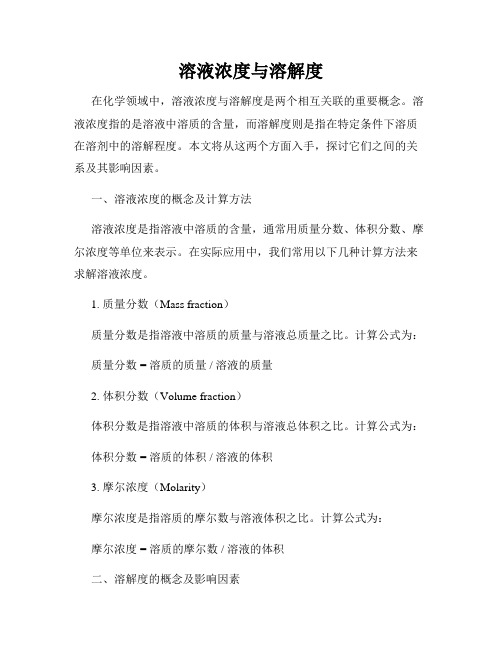 溶液浓度与溶解度

在化学领域中，溶液浓度与溶解度是两个相互关联的重要概念。溶液浓度指的是溶液中溶质的含量，而溶解度则是指在特定条件下溶质在溶剂中的溶解程度。本文将从这两个方面入手，探讨它们之间的关系及其影响因素。

一、溶液浓度的概念及计算方法

溶液浓度是指溶液中溶质的含量，通常用质量分数、体积分数、摩尔浓度等单位来表示。在实际应用中，我们常用以下几种计算方法来求解溶液浓度。

1. 质量分数（Mass fraction）

质量分数是指溶液中溶质的质量与溶液总质量之比。计算公式为：

质量分数 = 溶质的质量 / 溶液的质量

2. 体积分数（Volume fraction）

体积分数是指溶液中溶质的体积与溶液总体积之比。计算公式为：

体积分数 = 溶质的体积 / 溶液的体积

3. 摩尔浓度（Molarity）

摩尔浓度是指溶质的摩尔数与溶液体积之比。计算公式为：

摩尔浓度 = 溶质的摩尔数 / 溶液的体积

二、溶解度的概念及影响因素